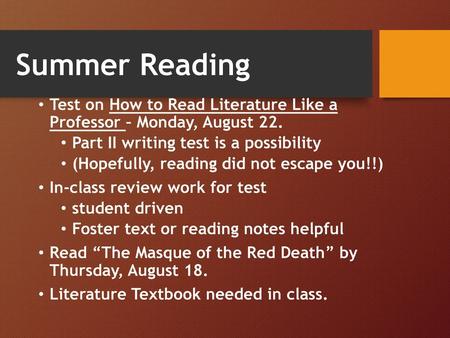 Summer Reading

• Test on How to Read Literature Like a Professor - Monday, August 22.
  • Part II writing test is a possibility
  • (Hopefully, reading did not escape you!!)
• In-class review work for test
  • student driven
  • Foster text or reading notes helpful
• Read “The Masque of the Red Death” by Thursday, August 18.
• Literature Textbook needed in class.